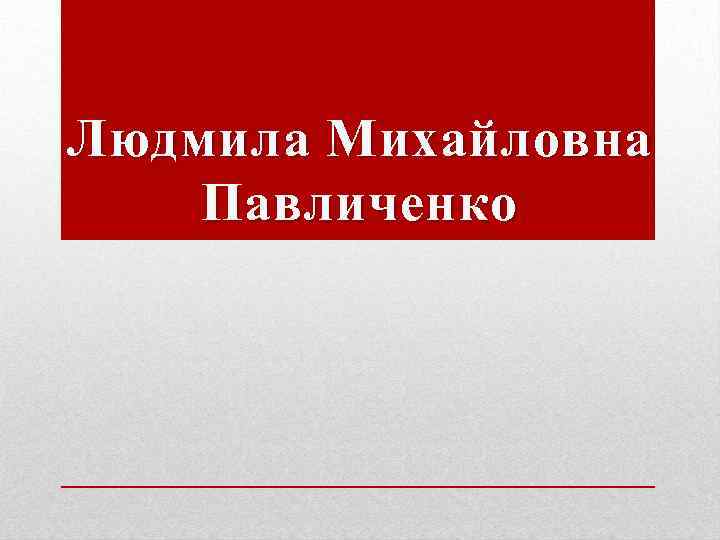 Людмила Михайловна Павличенко